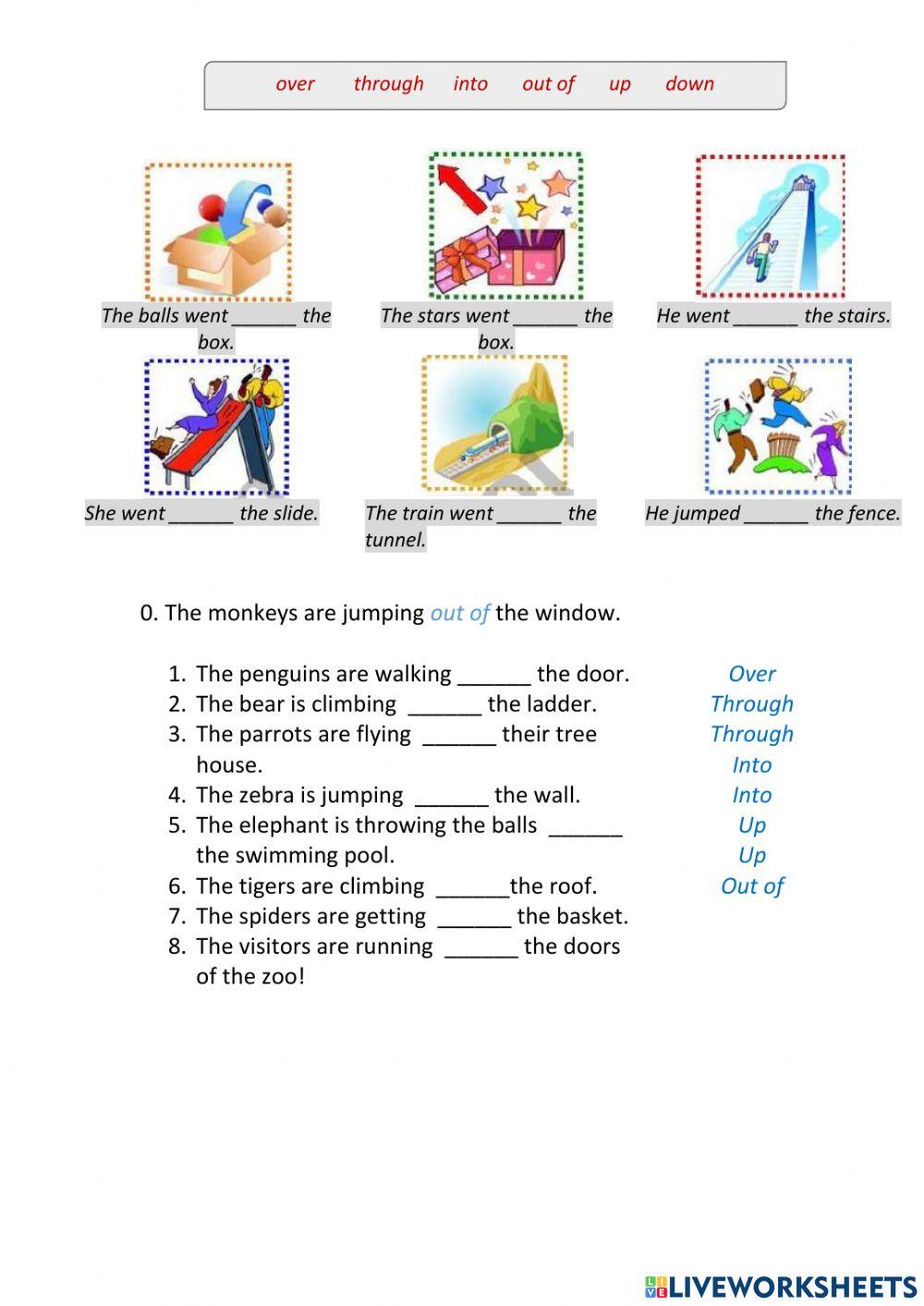 over through into out of up down

The balls went ______ the box.

The stars went ______ the box.

He went ______ the stairs.

She went ______ the slide.

The train went ______ the tunnel.

He jumped ______ the fence.

0. The monkeys are jumping out of the window.

1. The penguins are walking ______ the door.
2. The bear is climbing ______ the ladder.
3. The parrots are flying ______ their tree house.
4. The zebra is jumping ______ the wall.
5. The elephant is throwing the balls ______ the swimming pool.
6. The tigers are climbing ______the roof.
7. The spiders are getting ______ the basket.
8. The visitors are running ______ the doors of the zoo!

Over
Through
Through
Into
Into
Up
Up
Out of

LIVEWORKSHEETS